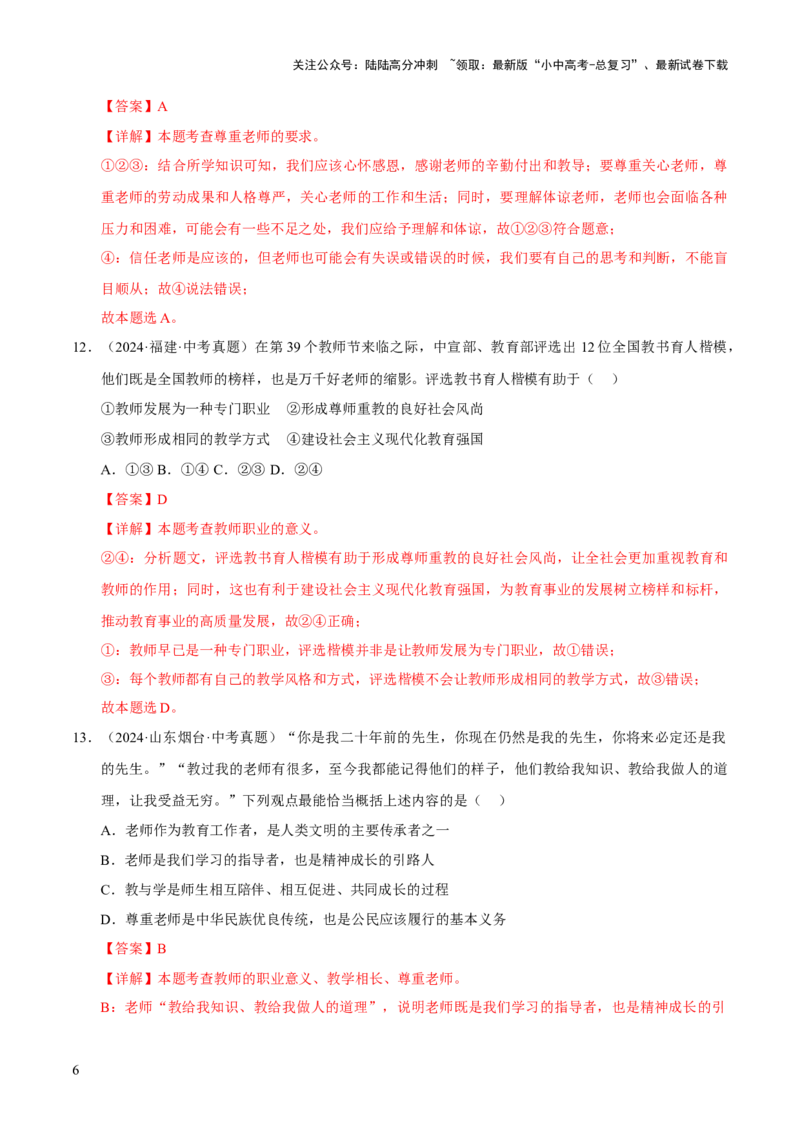 关注公众号：陆陆高分冲刺 ~领取：最新版“小中高考-总复习”、最新试卷下载

【答案】A

【详解】本题考查尊重老师的要求。

①②③：结合所学知识可知，我们应该心怀感恩，感谢老师的辛勤付出和教导；要尊重关心老师，尊重老师的劳动成果和人格尊严，关心老师的工作和生活；同时，要理解体谅老师，老师也会面临各种压力和困难，可能会有一些不足之处，我们应给予理解和体谅，故①②③符合题意；

④：信任老师是应该的，但老师也可能会有失误或错误的时候，我们要有自己的思考和判断，不能盲目顺从；故④说法错误；

故本题选A。

12．（2024·福建·中考真题）在第39个教师节来临之际，中宣部、教育部评选出12位全国教书育人楷模，他们既是全国教师的榜样，也是万千好老师的缩影。评选教书育人楷模有助于（ ）

①教师发展为一种专门职业 ②形成尊师重教的良好社会风尚

③教师形成相同的教学方式 ④建设社会主义现代化教育强国

A．①③ B．①④ C．②③ D．②④

【答案】D

【详解】本题考查教师职业的意义。

②④：分析题文，评选教书育人楷模有助于形成尊师重教的良好社会风尚，让全社会更加重视教育和教师的作用；同时，这也有利于建设社会主义现代化教育强国，为教育事业的发展树立榜样和标杆，推动教育事业的高质量发展，故②④正确；

①：教师早已是一种专门职业，评选楷模并非是让教师发展为专门职业，故①错误；

③：每个教师都有自己的教学风格和方式，评选楷模不会让教师形成相同的教学方式，故③错误；

故本题选D。

13．（2024·山东烟台·中考真题）“你是我二十年前的先生，你现在仍然是我的先生，你将来必定还是我的先生。”“教过我的老师有很多，至今我都能记得他们的样子，他们教给我知识、教给我做人的道理，让我受益无穷。”下列观点最能恰当概括上述内容的是（ ）

A．老师作为教育工作者，是人类文明的主要传承者之一

B．老师是我们学习的指导者，也是精神成长的引路人

C．教与学是师生相互陪伴、相互促进、共同成长的过程

D．尊重老师是中华民族优良传统，也是公民应该履行的基本义务

【答案】B

【详解】本题考查教师的职业意义、教学相长、尊重老师。

B：老师“教给我知识、教给我做人的道理”，说明老师既是我们学习的指导者，也是精神成长的引

6